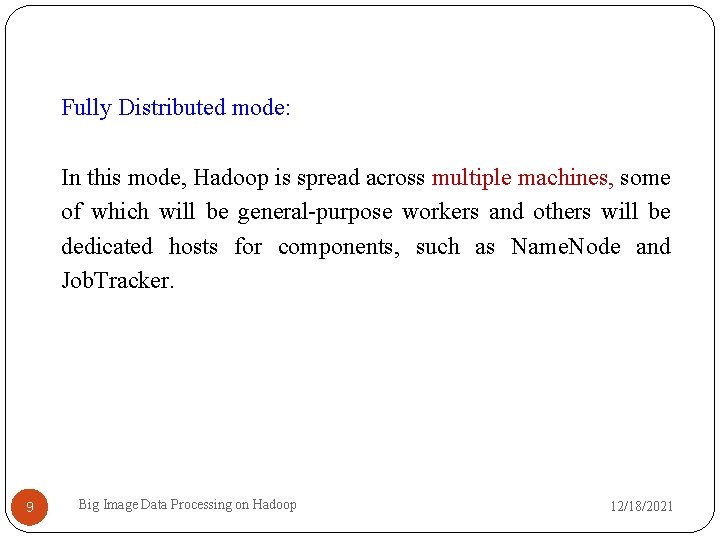 Fully Distributed mode:

In this mode, Hadoop is spread across multiple machines, some of which will be general-purpose workers and others will be dedicated hosts for components, such as NameNode and JobTracker.

9

Big Image Data Processing on Hadoop

12/18/2021